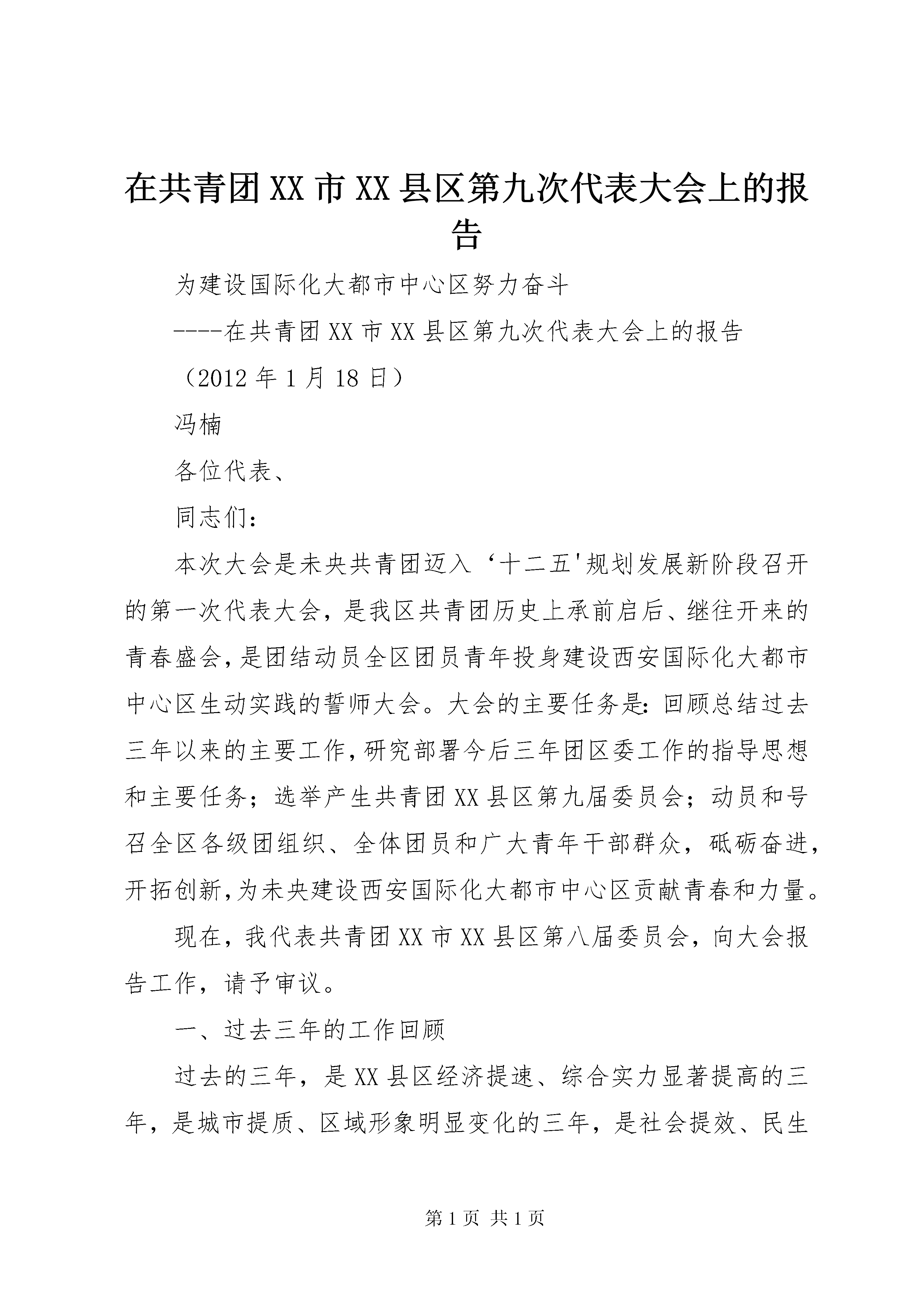 在共青团XX市XX县区第九次代表大会上的报告

为建设国际化大都市中心区努力奋斗

----在共青团XX市XX县区第九次代表大会上的报告

（2012年1月18日）

冯楠

各位代表、

同志们：

本次大会是未央共青团迈入‘十二五'规划发展新阶段召开的第一次代表大会，是我区共青团历史上承前启后、继往开来的青春盛会，是团结动员全区团员青年投身建设西安国际化大都市中心区生动实践的誓师大会。大会的主要任务是：回顾总结过去三年以来的主要工作，研究部署今后三年团区委工作的指导思想和主要任务；选举产生共青团XX县区第九届委员会；动员和号召全区各级团组织、全体团员和广大青年干部群众，砥砺奋进，开拓创新，为未央建设西安国际化大都市中心区贡献青春和力量。

现在，我代表共青团XX市XX县区第八届委员会，向大会报告工作，请予审议。

一、过去三年的工作回顾

过去的三年，是XX县区经济提速、综合实力显著提高的三年，是城市提质、区域形象明显变化的三年，是社会提效、民生

第1页 共1页